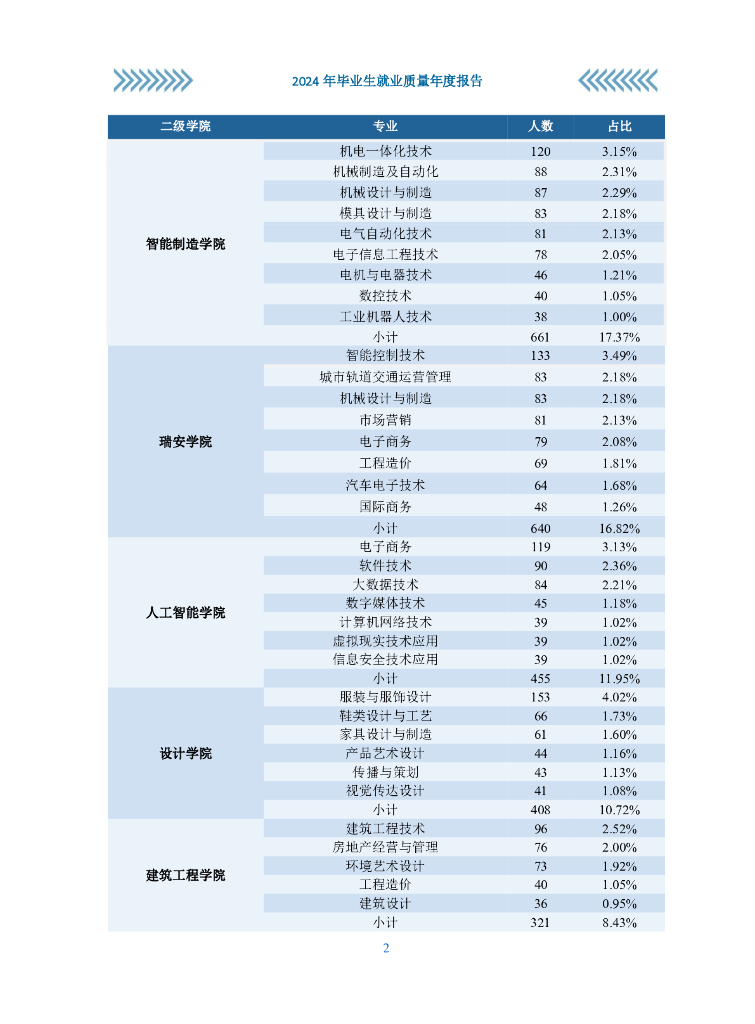 2024 年毕业生就业质量年度报告

| 二级学院 | 专业 | 人数 | 占比 |
|---|---|---|---|
| 智能制造学院 | 机电一体化技术 | 120 | 3.15% |
| | 机械制造及自动化 | 88 | 2.31% |
| | 机械设计与制造 | 87 | 2.29% |
| | 模具设计与制造 | 83 | 2.18% |
| | 电气自动化技术 | 81 | 2.13% |
| | 电子信息工程技术 | 78 | 2.05% |
| | 电机与电器技术 | 46 | 1.21% |
| | 数控技术 | 40 | 1.05% |
| | 工业机器人技术 | 38 | 1.00% |
| | 小计 | 661 | 17.37% |
| 瑞安学院 | 智能控制技术 | 133 | 3.49% |
| | 城市轨道交通运营管理 | 83 | 2.18% |
| | 机械设计与制造 | 83 | 2.18% |
| | 市场营销 | 81 | 2.13% |
| | 电子商务 | 79 | 2.08% |
| | 工程造价 | 69 | 1.81% |
| | 汽车电子技术 | 64 | 1.68% |
| | 国际商务 | 48 | 1.26% |
| | 小计 | 640 | 16.82% |
| 人工智能学院 | 电子商务 | 119 | 3.13% |
| | 软件技术 | 90 | 2.36% |
| | 大数据技术 | 84 | 2.21% |
| | 数字媒体技术 | 45 | 1.18% |
| | 计算机网络技术 | 39 | 1.02% |
| | 虚拟现实技术应用 | 39 | 1.02% |
| | 信息安全技术应用 | 39 | 1.02% |
| | 小计 | 455 | 11.95% |
| 设计学院 | 服装与服饰设计 | 153 | 4.02% |
| | 鞋类设计与工艺 | 66 | 1.73% |
| | 家具设计与制造 | 61 | 1.60% |
| | 产品艺术设计 | 44 | 1.16% |
| | 传播与策划 | 43 | 1.13% |
| | 视觉传达设计 | 41 | 1.08% |
| | 小计 | 408 | 10.72% |
| 建筑工程学院 | 建筑工程技术 | 96 | 2.52% |
| | 房地产经营与管理 | 76 | 2.00% |
| | 环境艺术设计 | 73 | 1.92% |
| | 工程造价 | 40 | 1.05% |
| | 建筑设计 | 36 | 0.95% |
| | 小计 | 321 | 8.43% |

2